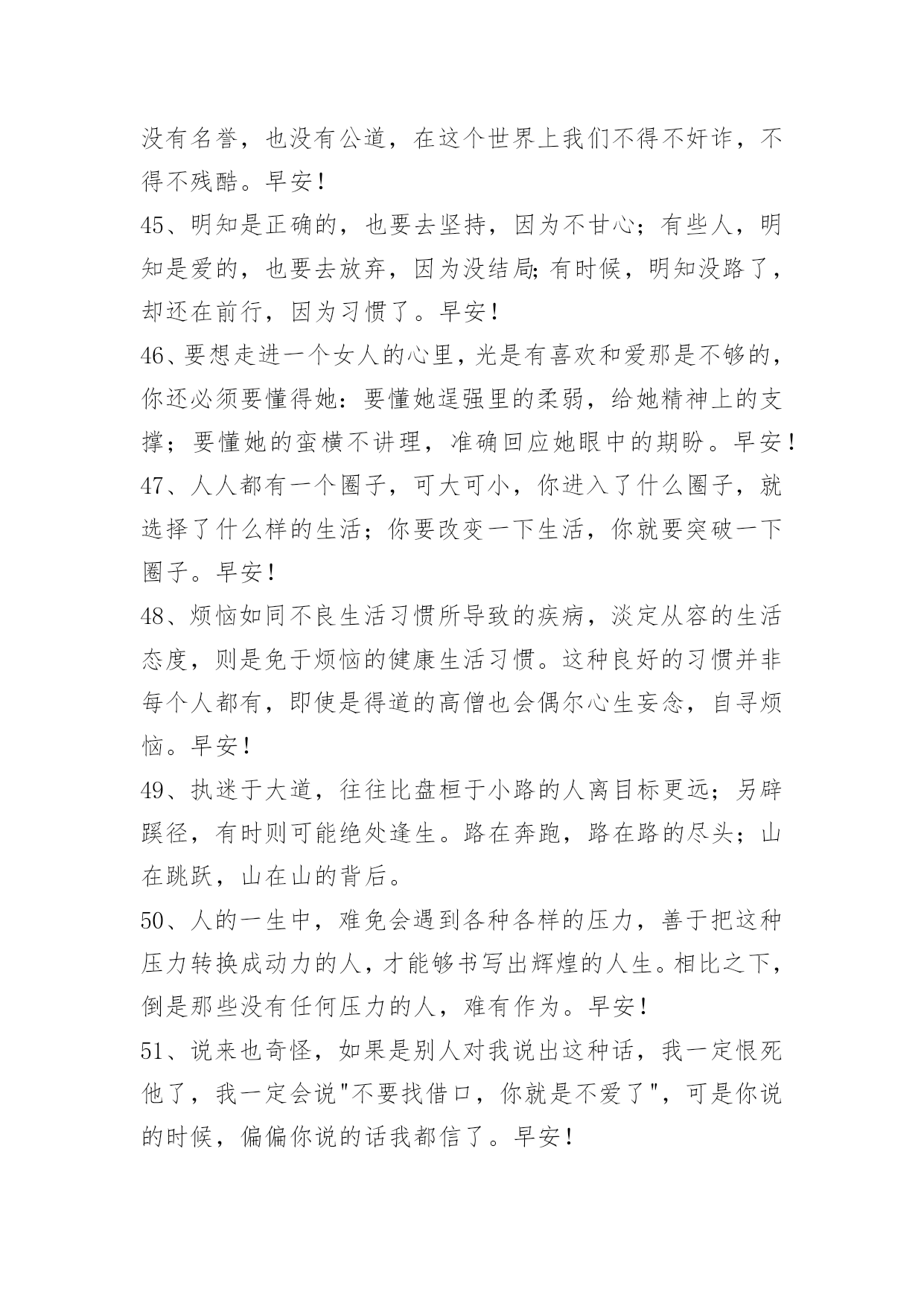 没有名誉，也没有公道，在这个世界上我们不得不奸诈，不得不残酷。早安！

45、明知是正确的，也要去坚持，因为不甘心；有些人，明知是爱的，也要去放弃，因为没结局;有时候，明知没路了，却还在前行，因为习惯了。早安！

46、要想走进一个女人的心里，光是有喜欢和爱那是不够的，你还必须要懂得她：要懂她逞强里的柔弱，给她精神上的支撑；要懂她的蛮横不讲理，准确回应她眼中的期盼。早安！

47、人人都有一个圈子，可大可小，你进入了什么圈子，就选择了什么样的生活；你要改变一下生活，你就要突破一下圈子。早安！

48、烦恼如同不良生活习惯所导致的疾病，淡定从容的生活态度，则是免于烦恼的健康生活习惯。这种良好的习惯并非每个人都有，即使是得道的高僧也会偶尔心生妄念，自寻烦恼。早安！

49、执迷于大道，往往比盘桓于小路的人离目标更远；另辟蹊径，有时则可能绝处逢生。路在奔跑，路在路的尽头；山在跳跃，山在山的背后。

50、人的一生中，难免会遇到各种各样的压力，善于把这种压力转换成动力的人，才能够书写出辉煌的人生。相比之下，倒是那些没有任何压力的人，难有作为。早安！

51、说来也奇怪，如果是别人对我说出这种话，我一定恨死他了，我一定会说"不要找借口，你就是不爱了"，可是你说的时候，偏偏你说的话我都信了。早安！